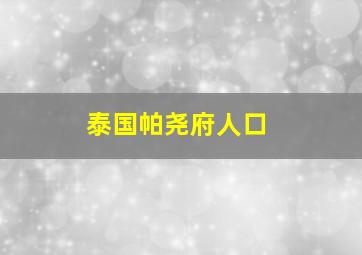 泰国帕尧府人口